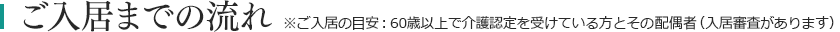 ご入居までの流れ ※ご入居の目安：60歳以上で介護認定を受けている方とその配偶者（入居審査があります）